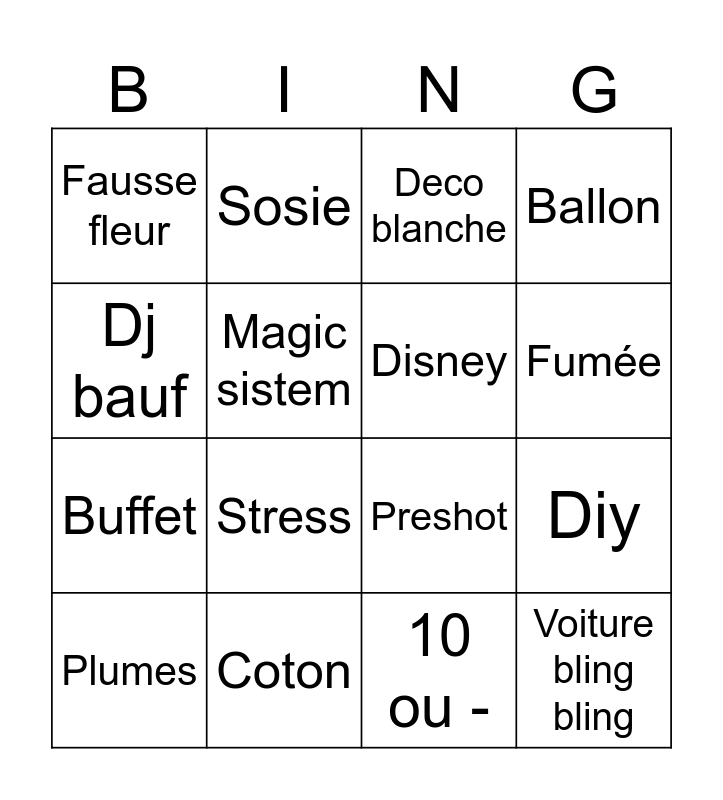 | B | I | N | G |
|---|---|---|---|
| Fausse fleur | Sosie | Deco blanche | Ballon |
| Dj bauf | Magic sistem | Disney | Fumée |
| Buffet | Stress | Preshot | Diy |
| Plumes | Coton | 10 ou - | Voiture bling bling |